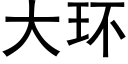 大环